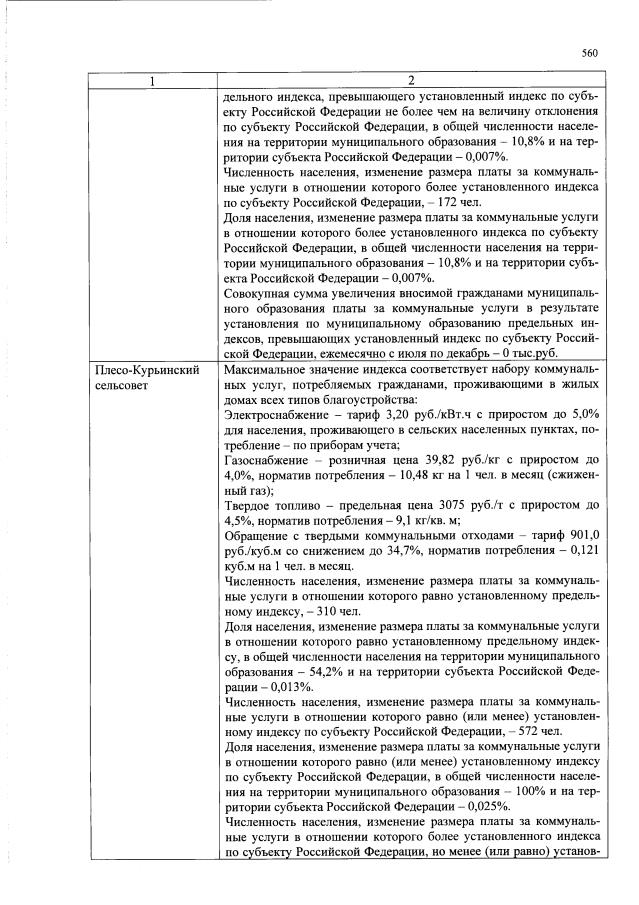 560

| 1 | 2 |
|---|---|
|  | дельного индекса, превышающего установленный индекс по субъекту Российской Федерации не более чем на величину отклонения по субъекту Российской Федерации, в общей численности населения на территории муниципального образования – 10,8% и на территории субъекта Российской Федерации – 0,007%. Численность населения, изменение размера платы за коммунальные услуги в отношении которого более установленного индекса по субъекту Российской Федерации, – 172 чел. Доля населения, изменение размера платы за коммунальные услуги в отношении которого более установленного индекса по субъекту Российской Федерации, в общей численности населения на территории муниципального образования – 10,8% и на территории субъекта Российской Федерации – 0,007%. Совокупная сумма увеличения вносимой гражданами муниципального образования платы за коммунальные услуги в результате установления по муниципальному образованию предельных индексов, превышающих установленный индекс по субъекту Российской Федерации, ежемесячно с июля по декабрь – 0 тыс.руб. |
| Плесо-Курьинский сельсовет | Максимальное значение индекса соответствует набору коммунальных услуг, потребляемых гражданами, проживающими в жилых домах всех типов благоустройства: Электроснабжение – тариф 3,20 руб./кВт.ч с приростом до 5,0% для населения, проживающего в сельских населенных пунктах, потребление – по приборам учета; Газоснабжение – розничная цена 39,82 руб./кг с приростом до 4,0%, норматив потребления – 10,48 кг на 1 чел. в месяц (сжиженный газ); Твердое топливо – предельная цена 3075 руб./т с приростом до 4,5%, норматив потребления – 9,1 кг/кв. м; Обращение с твердыми коммунальными отходами – тариф 901,0 руб./куб.м со снижением до 34,7%, норматив потребления – 0,121 куб.м на 1 чел. в месяц. Численность населения, изменение размера платы за коммунальные услуги в отношении которого равно установленному предельному индексу, – 310 чел. Доля населения, изменение размера платы за коммунальные услуги в отношении которого равно установленному предельному индексу, в общей численности населения на территории муниципального образования – 54,2% и на территории субъекта Российской Федерации – 0,013%. Численность населения, изменение размера платы за коммунальные услуги в отношении которого равно (или менее) установленному индексу по субъекту Российской Федерации, – 572 чел. Доля населения, изменение размера платы за коммунальные услуги в отношении которого равно (или менее) установленному индексу по субъекту Российской Федерации, в общей численности населения на территории муниципального образования – 100% и на территории субъекта Российской Федерации – 0,025%. Численность населения, изменение размера платы за коммунальные услуги в отношении которого более установленного индекса по субъекту Российской Федерации, но менее (или равно) установ- |